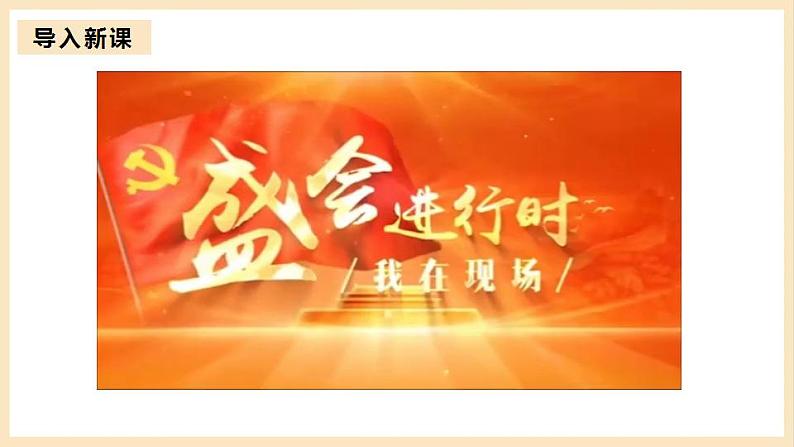 导入新课

盛会进行时

/我在现场/